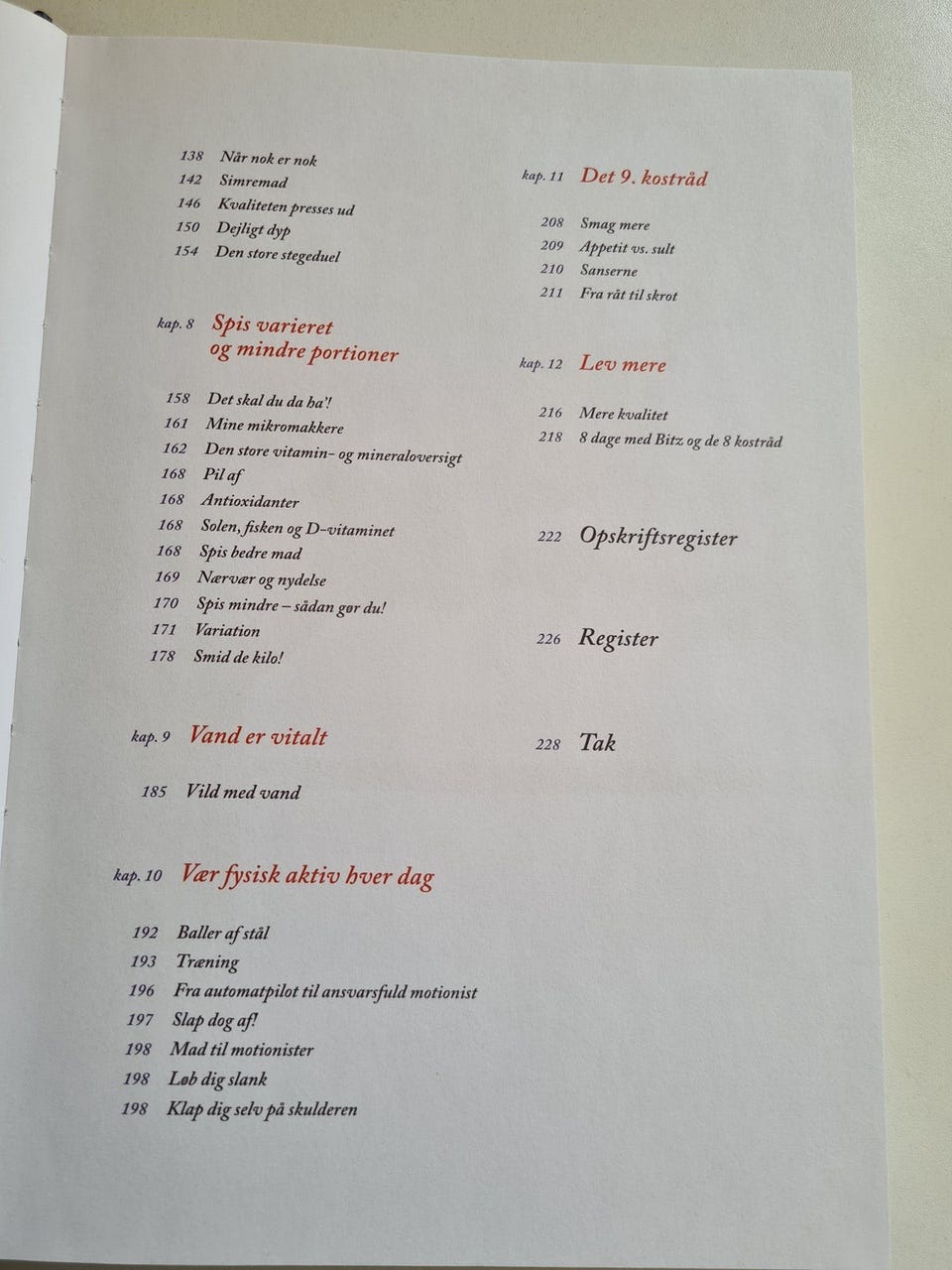 138 Når nok er nok
142 Simremad
146 Kvaliteten presses ud
150 Dejligt dyp
154 Den store stegeduel

kap. 8 Spis varieret og mindre portioner

158 Det skal du da ha'!
161 Mine mikromakkere
162 Den store vitamin- og mineraloversigt
168 Pil af
168 Antioxidanter
168 Solen, fisken og D-vitaminet
168 Spis bedre mad
169 Nærvær og nydelse
170 Spis mindre – sådan gør du!
171 Variation
178 Smid de kilo!

kap. 9 Vand er vitalt

185 Vild med vand

kap. 10 Vær fysisk aktiv hver dag

192 Baller af stål
193 Træning
196 Fra automatpilot til ansvarsfuld motionist
197 Slap dog af!
198 Mad til motionister
198 Løb dig slank
198 Klap dig selv på skulderen

kap. 11 Det 9. kostråd

208 Smag mere
209 Appetit vs. sult
210 Sanserne
211 Fra råt til skrot

kap. 12 Lev mere

216 Mere kvalitet
218 8 dage med Bitz og de 8 kostråd

222 Opskriftsregister

226 Register

228 Tak